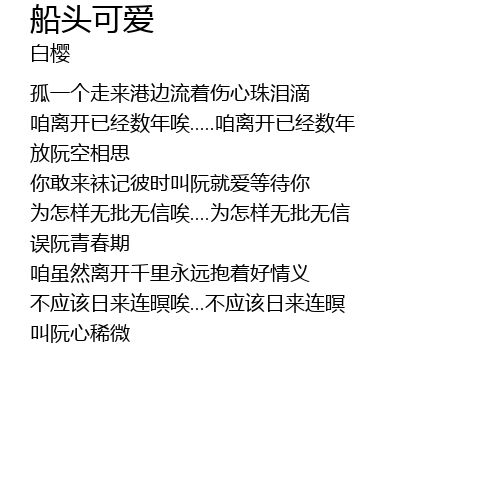 船头可爱
白樱

孤一个走来港边流着伤心珠泪滴
咱离开已经数年唉.....咱离开已经数年
放阮空相思
你敢来袜记彼时叫阮就爱等待你
为怎样无批无信唉....为怎样无批无信
误阮青春期
咱虽然离开千里永远抱着好情义
不应该日来连暝唉...不应该日来连暝
叫阮心稀微